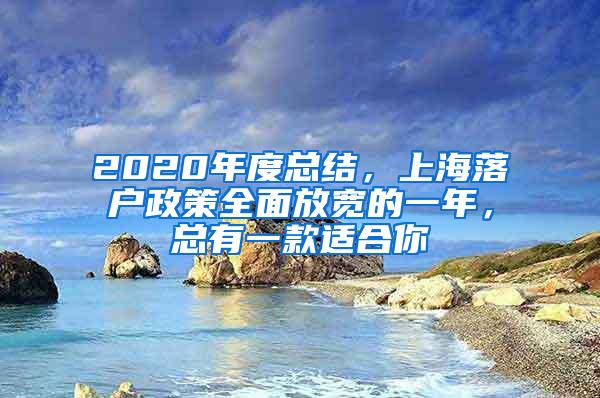 2020年度总结，上海落户政策全面放宽的一年，总有一款适合你